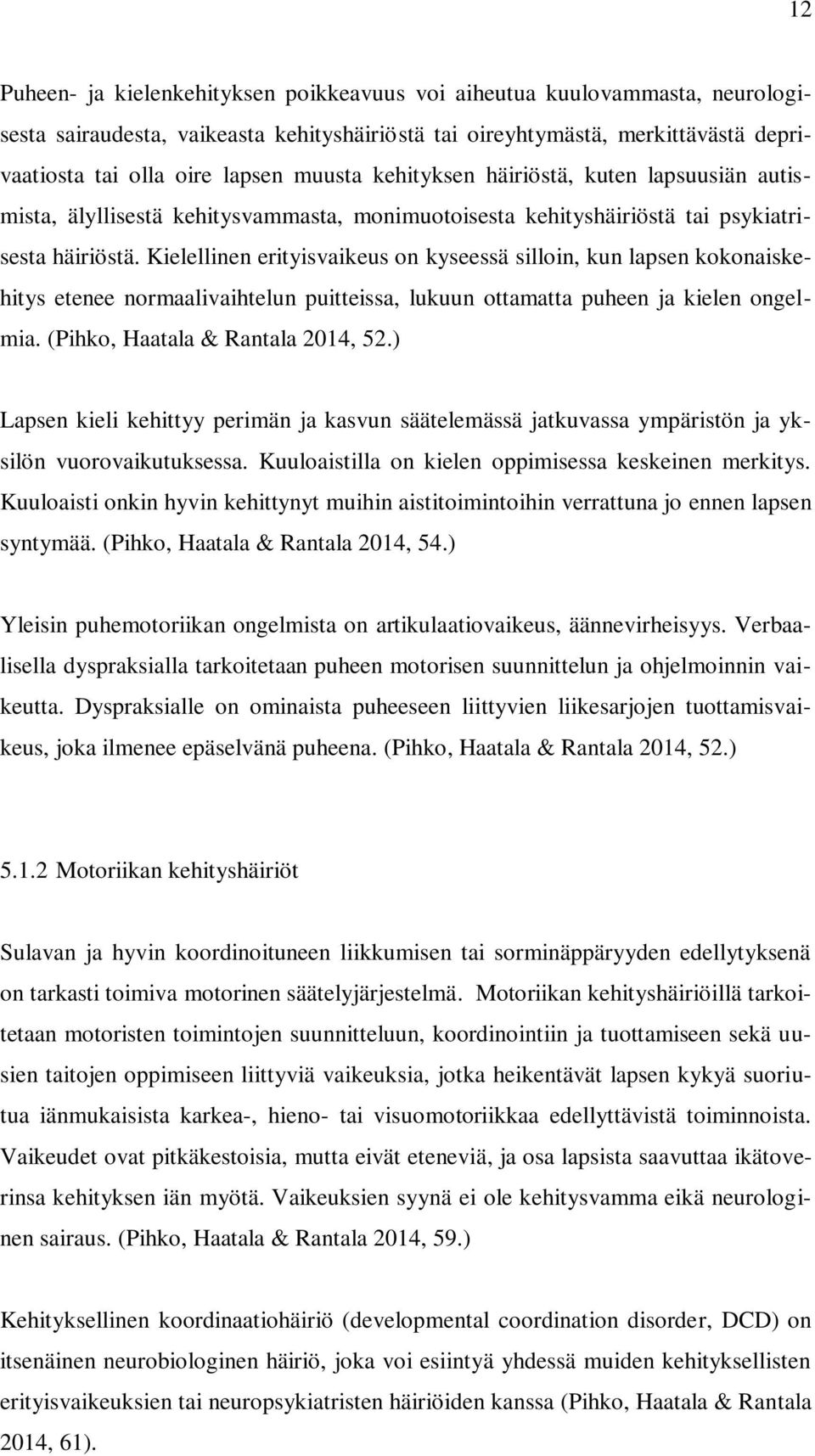 12

Puheen- ja kielenkehityksen poikkeavuus voi aiheutua kuulovammasta, neurologisesta sairaudesta, vaikeasta kehityshäiriöstä tai oireyhtymästä, merkittävästä deprivaatiosta tai olla oire lapsen muusta kehityksen häiriöstä, kuten lapsuusiän autismista, älyllisestä kehitysvammasta, monimuotoisesta kehityshäiriöstä tai psykiatrisesta häiriöstä. Kielellinen erityisvaikeus on kyseessä silloin, kun lapsen kokonaiskehitys etenee normaalivaihtelun puitteissa, lukuun ottamatta puheen ja kielen ongelmia. (Pihko, Haatala & Rantala 2014, 52.)

Lapsen kieli kehittyy perimän ja kasvun säätelemässä jatkuvassa ympäristön ja yksilön vuorovaikutuksessa. Kuuloaistilla on kielen oppimisessa keskeinen merkitys. Kuuloaisti onkin hyvin kehittynyt muihin aistitoimintoihin verrattuna jo ennen lapsen syntymää. (Pihko, Haatala & Rantala 2014, 54.)

Yleisin puhemotoriikan ongelmista on artikulaatiovaikeus, äännevirheisyys. Verbaalisella dyspraksialla tarkoitetaan puheen motorisen suunnittelun ja ohjelmoinnin vaikeutta. Dyspraksialle on ominaista puheeseen liittyvien liikesarjojen tuottamisvaikeus, joka ilmenee epäselvänä puheena. (Pihko, Haatala & Rantala 2014, 52.)

5.1.2 Motoriikan kehityshäiriöt

Sulavan ja hyvin koordinoituneen liikkumisen tai sorminäppäryyden edellytyksenä on tarkasti toimiva motorinen säätelyjärjestelmä. Motoriikan kehityshäiriöillä tarkoitetaan motoristen toimintojen suunnitteluun, koordinointiin ja tuottamiseen sekä uusien taitojen oppimiseen liittyviä vaikeuksia, jotka heikentävät lapsen kykyä suoriutua iänmukaisista karkea-, hieno- tai visuomotoriikkaa edellyttävistä toiminnoista. Vaikeudet ovat pitkäkestoisia, mutta eivät eteneviä, ja osa lapsista saavuttaa ikätoverinsa kehityksen iän myötä. Vaikeuksien syynä ei ole kehitysvamma eikä neurologinen sairaus. (Pihko, Haatala & Rantala 2014, 59.)

Kehityksellinen koordinaatiohäiriö (developmental coordination disorder, DCD) on itsenäinen neurobiologinen häiriö, joka voi esiintyä yhdessä muiden kehityksellisten erityisvaikeuksien tai neuropsykiatristen häiriöiden kanssa (Pihko, Haatala & Rantala 2014, 61).